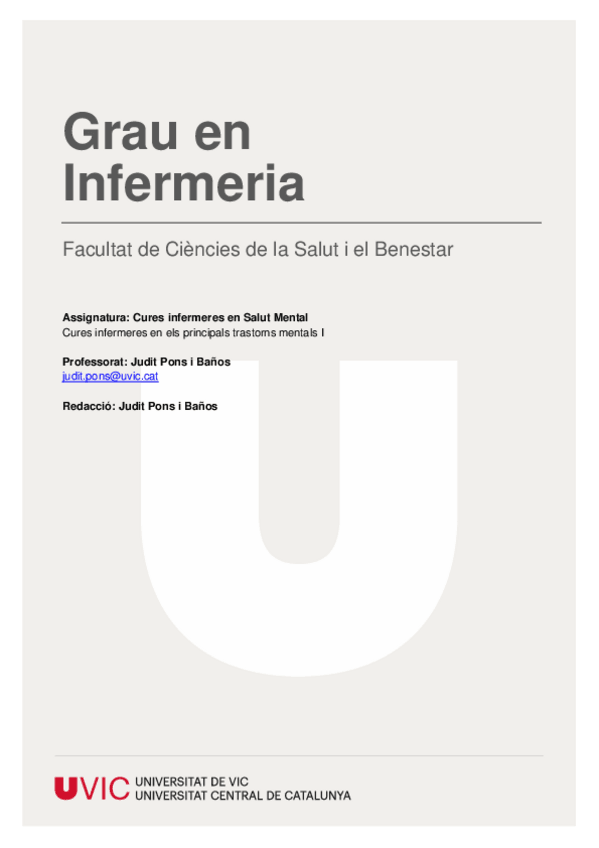 Grau en Infermeria

Facultat de Ciències de la Salut i el Benestar

Assignatura: Cures infermeres en Salut Mental
Cures infermeres en els principals trastorns mentals I

Professorat: Judit Pons i Baños
judit.pons@uvic.cat

Redacció: Judit Pons i Baños

UVIC UNIVERSITAT DE VIC
UNIVERSITAT CENTRAL DE CATALUNYA